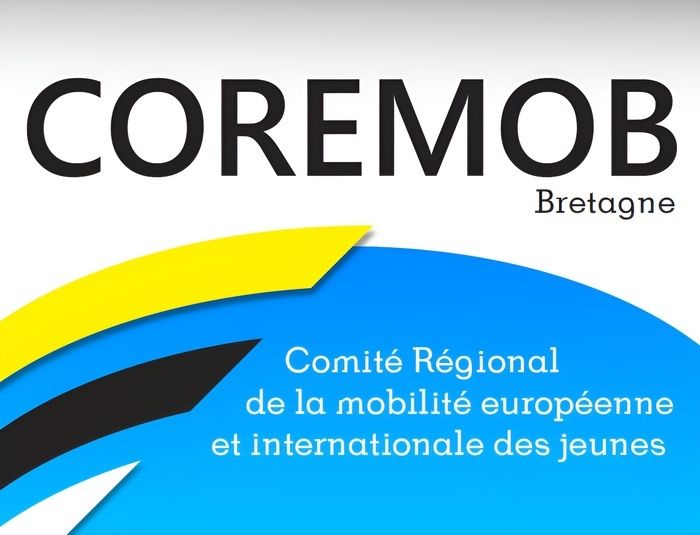 COREMOB
Bretagne

Comité Régional
de la mobilité européenne
et internationale des jeunes